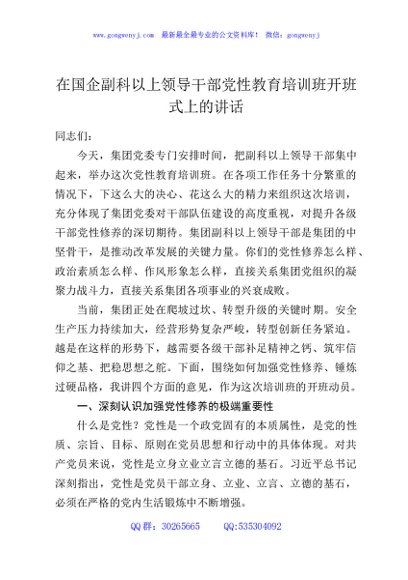 www.gongwenyj.com 最新最全最专业的公文资料库！ 微信：gongwenyj

在国企副科以上领导干部党性教育培训班开班式上的讲话

同志们：

今天，集团党委专门安排时间，把副科以上领导干部集中起来，举办这次党性教育培训班。在各项工作任务十分繁重的情况下，下这么大的决心、花这么大的精力来组织这次培训，充分体现了集团党委对干部队伍建设的高度重视，对提升各级干部党性修养的深切期待。集团副科以上领导干部是集团的中坚骨干，是推动改革发展的关键力量。你们的党性修养怎么样、政治素质怎么样、作风形象怎么样，直接关系集团党组织的凝聚力战斗力，直接关系集团各项事业的兴衰成败。

当前，集团正处在爬坡过坎、转型升级的关键时期。安全生产压力持续加大，经营形势复杂严峻，转型创新任务紧迫。越是在这样的形势下，越需要各级干部补足精神之钙、筑牢信仰之基、把稳思想之舵。下面，围绕如何加强党性修养、锤炼过硬品格，我讲四个方面的意见，作为这次培训班的开班动员。

一、深刻认识加强党性修养的极端重要性

什么是党性？党性是一个政党固有的本质属性，是党的性质、宗旨、目标、原则在党员思想和行动中的具体体现。对共产党员来说，党性是立身立业立言立德的基石。习近平总书记深刻指出，党性是党员干部立身、立业、立言、立德的基石，必须在严格的党内生活锻炼中不断增强。

QQ群：30265665 QQ:535304092